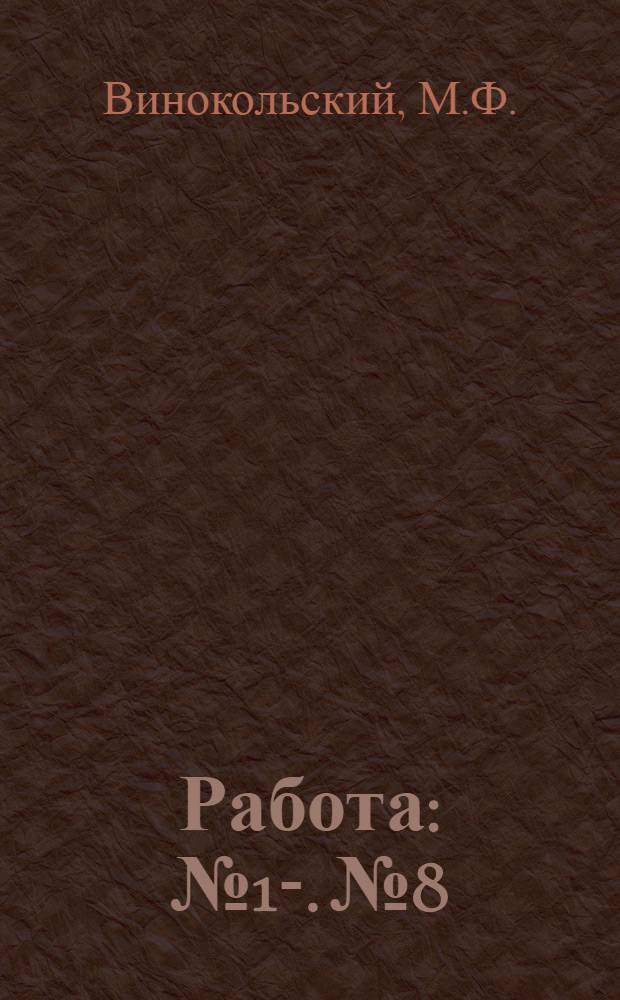 Винокольский, М.Ф.

Работа: №1-. №8